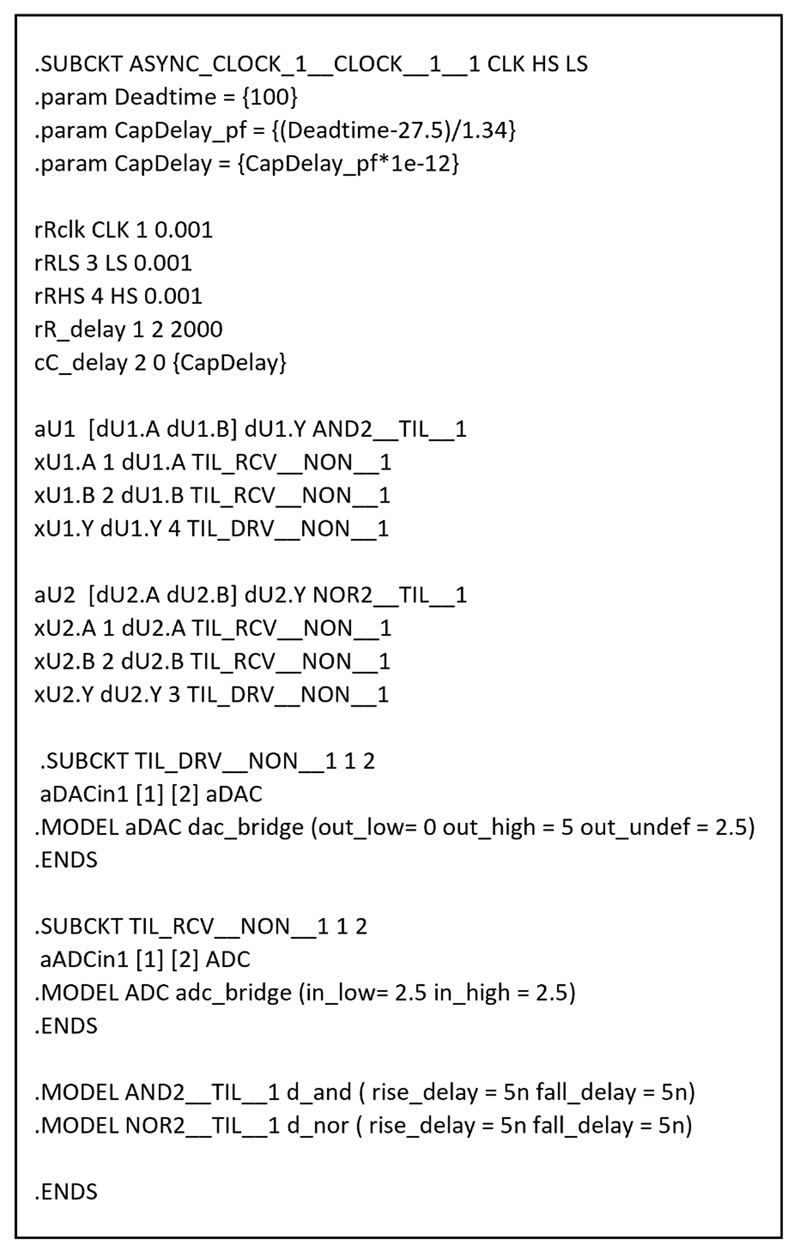 .SUBCKT ASYNC_CLOCK_1__CLOCK__1__1 CLK HS LS
.param Deadtime = {100}
.param CapDelay_pf = {(Deadtime-27.5)/1.34}
.param CapDelay = {CapDelay_pf*1e-12}

rRclk CLK 1 0.001
rRLS 3 LS 0.001
rRHS 4 HS 0.001
rR_delay 1 2 2000
cC_delay 2 0 {CapDelay}

aU1 [dU1.A dU1.B] dU1.Y AND2__TIL__1
xU1.A 1 dU1.A TIL_RCV__NON__1
xU1.B 2 dU1.B TIL_RCV__NON__1
xU1.Y dU1.Y 4 TIL_DRV__NON__1

aU2 [dU2.A dU2.B] dU2.Y NOR2__TIL__1
xU2.A 1 dU2.A TIL_RCV__NON__1
xU2.B 2 dU2.B TIL_RCV__NON__1
xU2.Y dU2.Y 3 TIL_DRV__NON__1

.SUBCKT TIL_DRV__NON__1 1 2
aDACin1 [1] [2] aDAC
.MODEL aDAC dac_bridge (out_low= 0 out_high = 5 out_undef = 2.5)
.ENDS

.SUBCKT TIL_RCV__NON__1 1 2
aADCin1 [1] [2] ADC
.MODEL ADC adc_bridge (in_low= 2.5 in_high = 2.5)
.ENDS

.MODEL AND2__TIL__1 d_and ( rise_delay = 5n fall_delay = 5n)
.MODEL NOR2__TIL__1 d_nor ( rise_delay = 5n fall_delay = 5n)

.ENDS